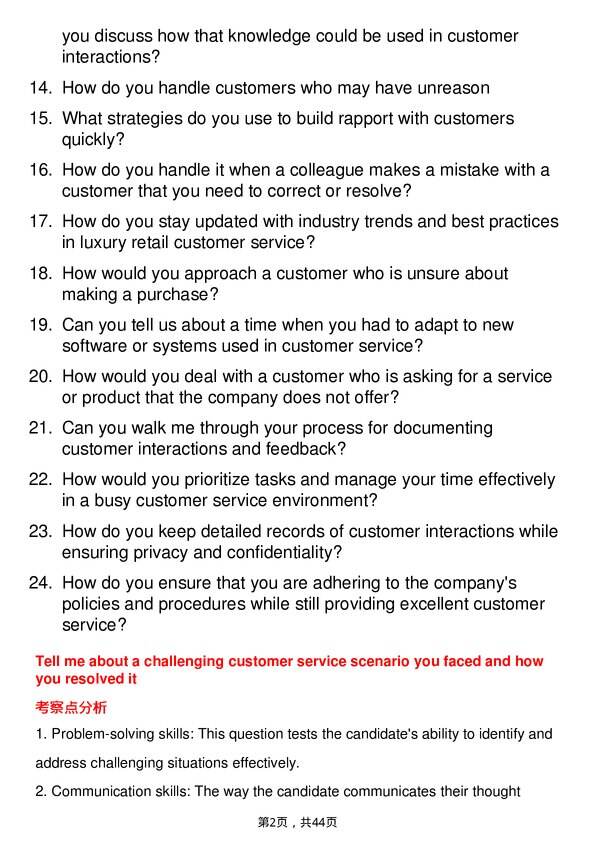 you discuss how that knowledge could be used in customer interactions?

14. How do you handle customers who may have unreason

15. What strategies do you use to build rapport with customers quickly?

16. How do you handle it when a colleague makes a mistake with a customer that you need to correct or resolve?

17. How do you stay updated with industry trends and best practices in luxury retail customer service?

18. How would you approach a customer who is unsure about making a purchase?

19. Can you tell us about a time when you had to adapt to new software or systems used in customer service?

20. How would you deal with a customer who is asking for a service or product that the company does not offer?

21. Can you walk me through your process for documenting customer interactions and feedback?

22. How would you prioritize tasks and manage your time effectively in a busy customer service environment?

23. How do you keep detailed records of customer interactions while ensuring privacy and confidentiality?

24. How do you ensure that you are adhering to the company's policies and procedures while still providing excellent customer service?

Tell me about a challenging customer service scenario you faced and how you resolved it

考察点分析

1. Problem-solving skills: This question tests the candidate's ability to identify and address challenging situations effectively.

2. Communication skills: The way the candidate communicates their thought

第2页，共44页